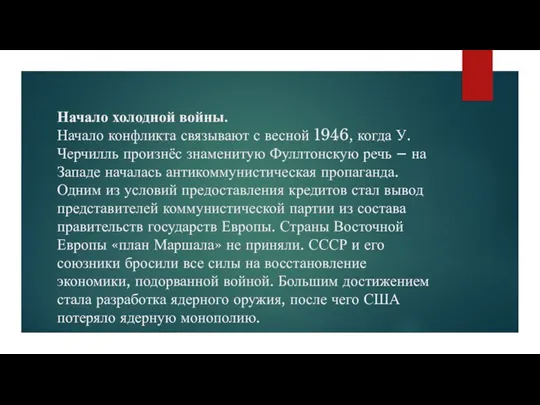 Начало холодной войны.
Начало конфликта связывают с весной 1946, когда У. Черчилль произнёс знаменитую Фуллтонскую речь – на Западе началась антикоммунистическая пропаганда. Одним из условий предоставления кредитов стал вывод представителей коммунистической партии из состава правительств государств Европы. Страны Восточной Европы «план Маршала» не приняли. СССР и его союзники бросили все силы на восстановление экономики, подорванной войной. Большим достижением стала разработка ядерного оружия, после чего США потеряло ядерную монополию.